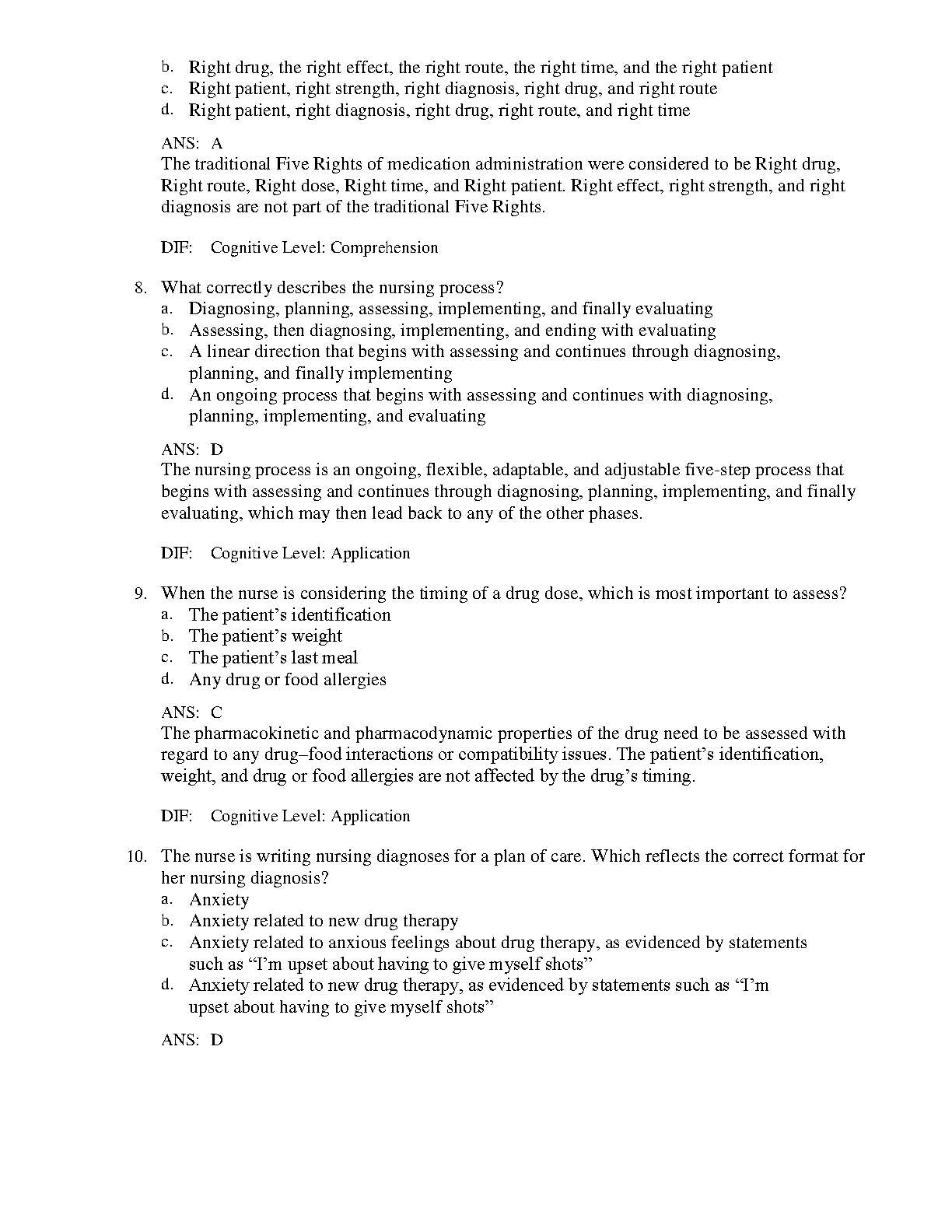 b. Right drug, the right effect, the right route, the right time, and the right patient
c. Right patient, right strength, right diagnosis, right drug, and right route
d. Right patient, right diagnosis, right drug, right route, and right time

ANS: A
The traditional Five Rights of medication administration were considered to be Right drug, Right route, Right dose, Right time, and Right patient. Right effect, right strength, and right diagnosis are not part of the traditional Five Rights.

DIF: Cognitive Level: Comprehension

8. What correctly describes the nursing process?
a. Diagnosing, planning, assessing, implementing, and finally evaluating
b. Assessing, then diagnosing, implementing, and ending with evaluating
c. A linear direction that begins with assessing and continues through diagnosing, planning, and finally implementing
d. An ongoing process that begins with assessing and continues with diagnosing, planning, implementing, and evaluating

ANS: D
The nursing process is an ongoing, flexible, adaptable, and adjustable five-step process that begins with assessing and continues through diagnosing, planning, implementing, and finally evaluating, which may then lead back to any of the other phases.

DIF: Cognitive Level: Application

9. When the nurse is considering the timing of a drug dose, which is most important to assess?
a. The patient's identification
b. The patient's weight
c. The patient's last meal
d. Any drug or food allergies

ANS: C
The pharmacokinetic and pharmacodynamic properties of the drug need to be assessed with regard to any drug–food interactions or compatibility issues. The patient's identification, weight, and drug or food allergies are not affected by the drug's timing.

DIF: Cognitive Level: Application

10. The nurse is writing nursing diagnoses for a plan of care. Which reflects the correct format for her nursing diagnosis?
a. Anxiety
b. Anxiety related to new drug therapy
c. Anxiety related to anxious feelings about drug therapy, as evidenced by statements such as "I'm upset about having to give myself shots"
d. Anxiety related to new drug therapy, as evidenced by statements such as "I'm upset about having to give myself shots"

ANS: D